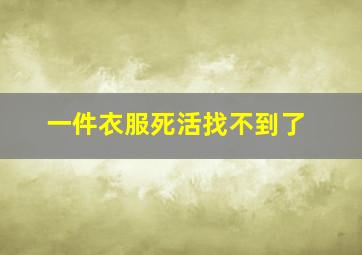 一件衣服死活找不到了